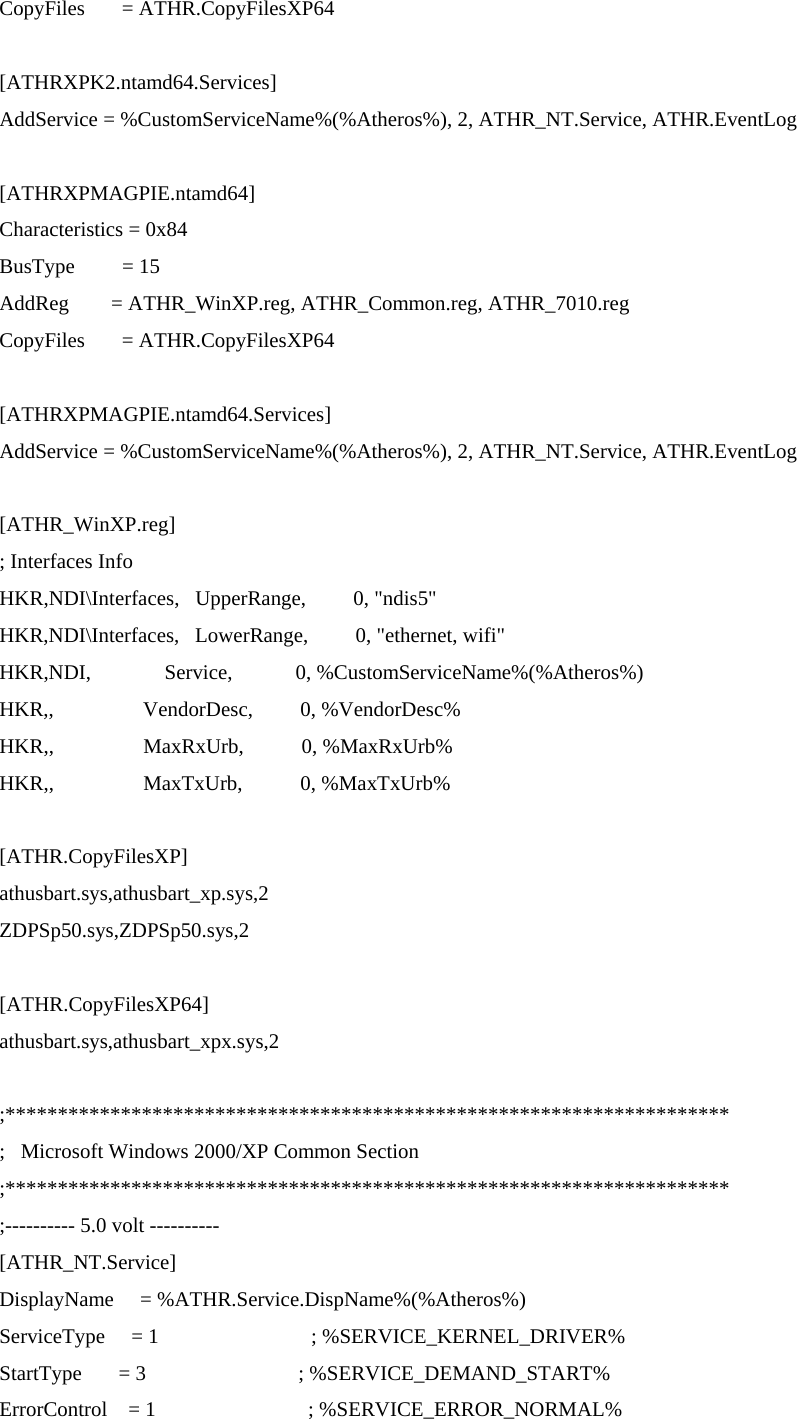 CopyFiles = ATHR.CopyFilesXP64

[ATHRXPK2.ntamd64.Services]
AddService = %CustomServiceName%(%Atheros%), 2, ATHR_NT.Service, ATHR.EventLog

[ATHRXPMAGPIE.ntamd64]
Characteristics = 0x84
BusType = 15
AddReg = ATHR_WinXP.reg, ATHR_Common.reg, ATHR_7010.reg
CopyFiles = ATHR.CopyFilesXP64

[ATHRXPMAGPIE.ntamd64.Services]
AddService = %CustomServiceName%(%Atheros%), 2, ATHR_NT.Service, ATHR.EventLog

[ATHR_WinXP.reg]
; Interfaces Info
HKR,NDI\Interfaces, UpperRange, 0, "ndis5"
HKR,NDI\Interfaces, LowerRange, 0, "ethernet, wifi"
HKR,NDI, Service, 0, %CustomServiceName%(%Atheros%)
HKR,, VendorDesc, 0, %VendorDesc%
HKR,, MaxRxUrb, 0, %MaxRxUrb%
HKR,, MaxTxUrb, 0, %MaxTxUrb%

[ATHR.CopyFilesXP]
athusbart.sys,athusbart_xp.sys,2
ZDPSp50.sys,ZDPSp50.sys,2

[ATHR.CopyFilesXP64]
athusbart.sys,athusbart_xpx.sys,2

;**********************************************************************
; Microsoft Windows 2000/XP Common Section
;**********************************************************************
;---------- 5.0 volt ----------
[ATHR_NT.Service]
DisplayName = %ATHR.Service.DispName%(%Atheros%)
ServiceType = 1 ; %SERVICE_KERNEL_DRIVER%
StartType = 3 ; %SERVICE_DEMAND_START%
ErrorControl = 1 ; %SERVICE_ERROR_NORMAL%